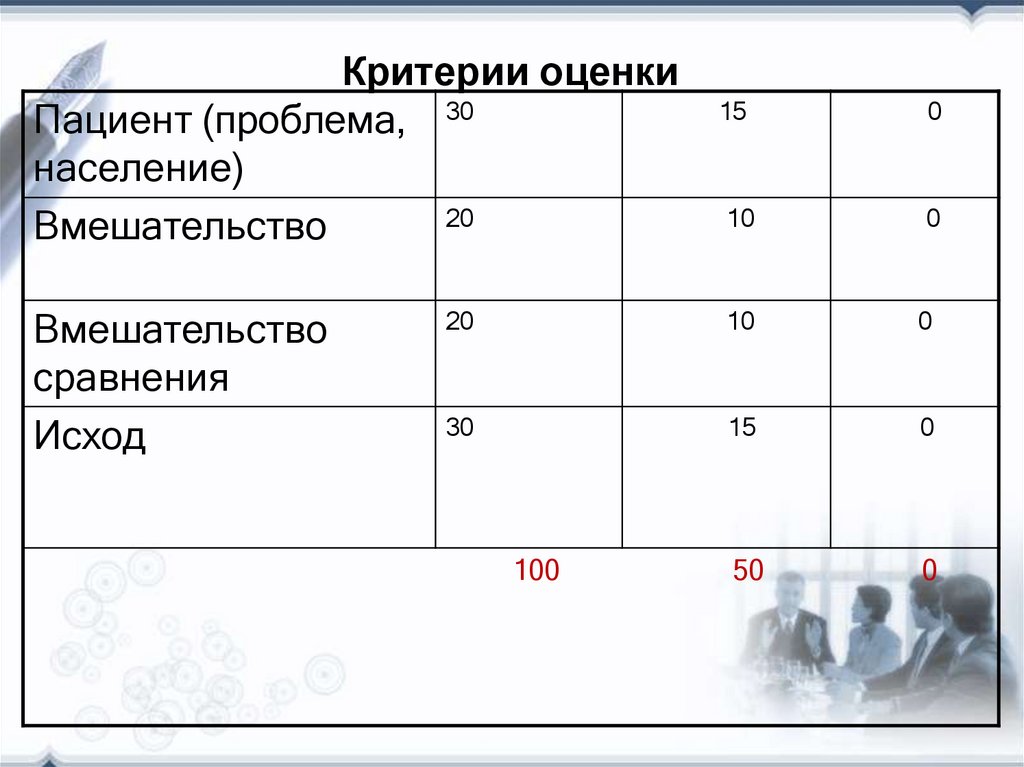 Критерии оценки

| Пациент (проблема, население) | 30 | 15 | 0 |
|---|---|---|---|
| Вмешательство | 20 | 10 | 0 |
| Вмешательство сравнения | 20 | 10 | 0 |
| Исход | 30 | 15 | 0 |
| | 100 | 50 | 0 |